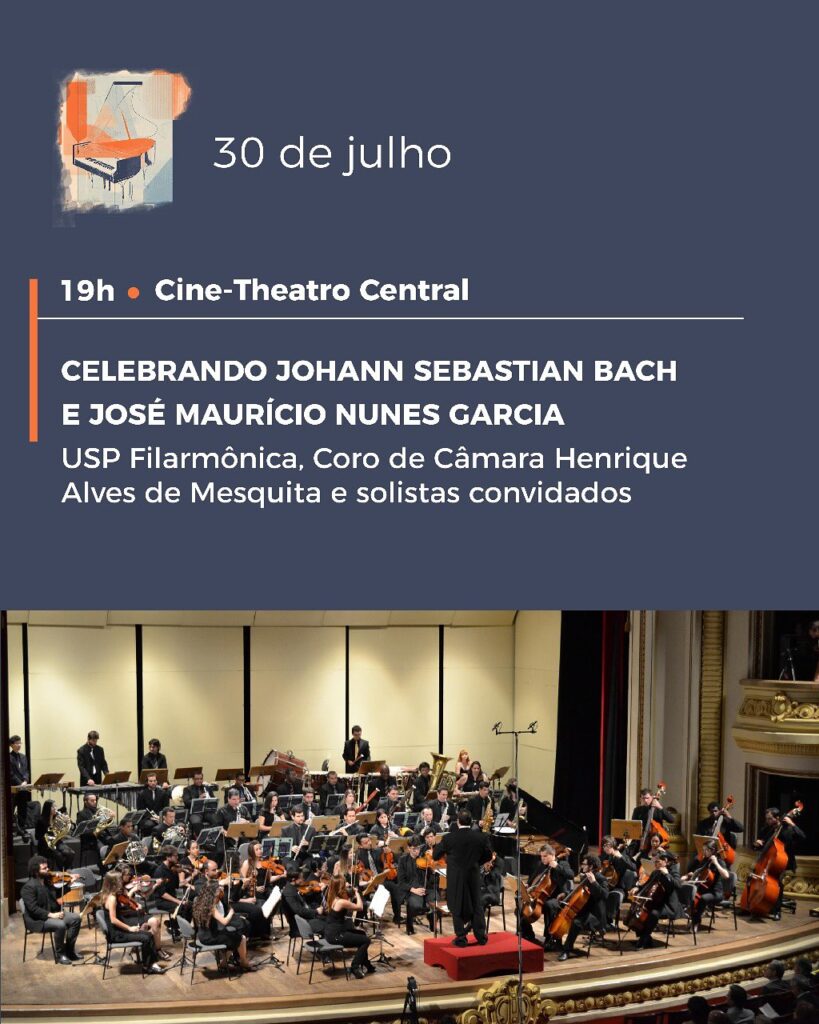 30 de julho

19h • Cine-Theatro Central

CELEBRANDO JOHANN SEBASTIAN BACH E JOSÉ MAURÍCIO NUNES GARCIA

USP Filarmônica, Coro de Câmara Henrique Alves de Mesquita e solistas convidados